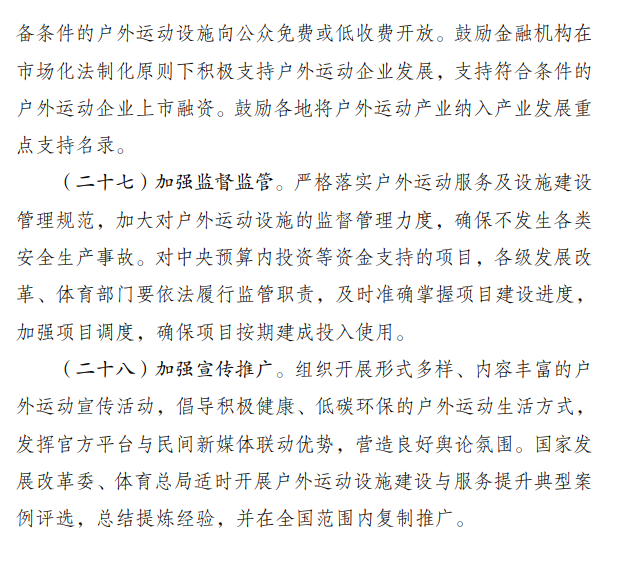 备条件的户外运动设施向公众免费或低收费开放。鼓励金融机构在市场化法制化原则下积极支持户外运动企业发展，支持符合条件的户外运动企业上市融资。鼓励各地将户外运动产业纳入产业发展重点支持名录。

（二十七）加强监督监管。严格落实户外运动服务及设施建设管理规范，加大对户外运动设施的监督管理力度，确保不发生各类安全生产事故。对中央预算内投资等资金支持的项目，各级发展改革、体育部门要依法履行监管职责，及时准确掌握项目建设进度，加强项目调度，确保项目按期建成投入使用。

（二十八）加强宣传推广。组织开展形式多样、内容丰富的户外运动宣传活动，倡导积极健康、低碳环保的户外运动生活方式，发挥官方平台与民间新媒体联动优势，营造良好舆论氛围。国家发展改革委、体育总局适时开展户外运动设施建设与服务提升典型案例评选，总结提炼经验，并在全国范围内复制推广。